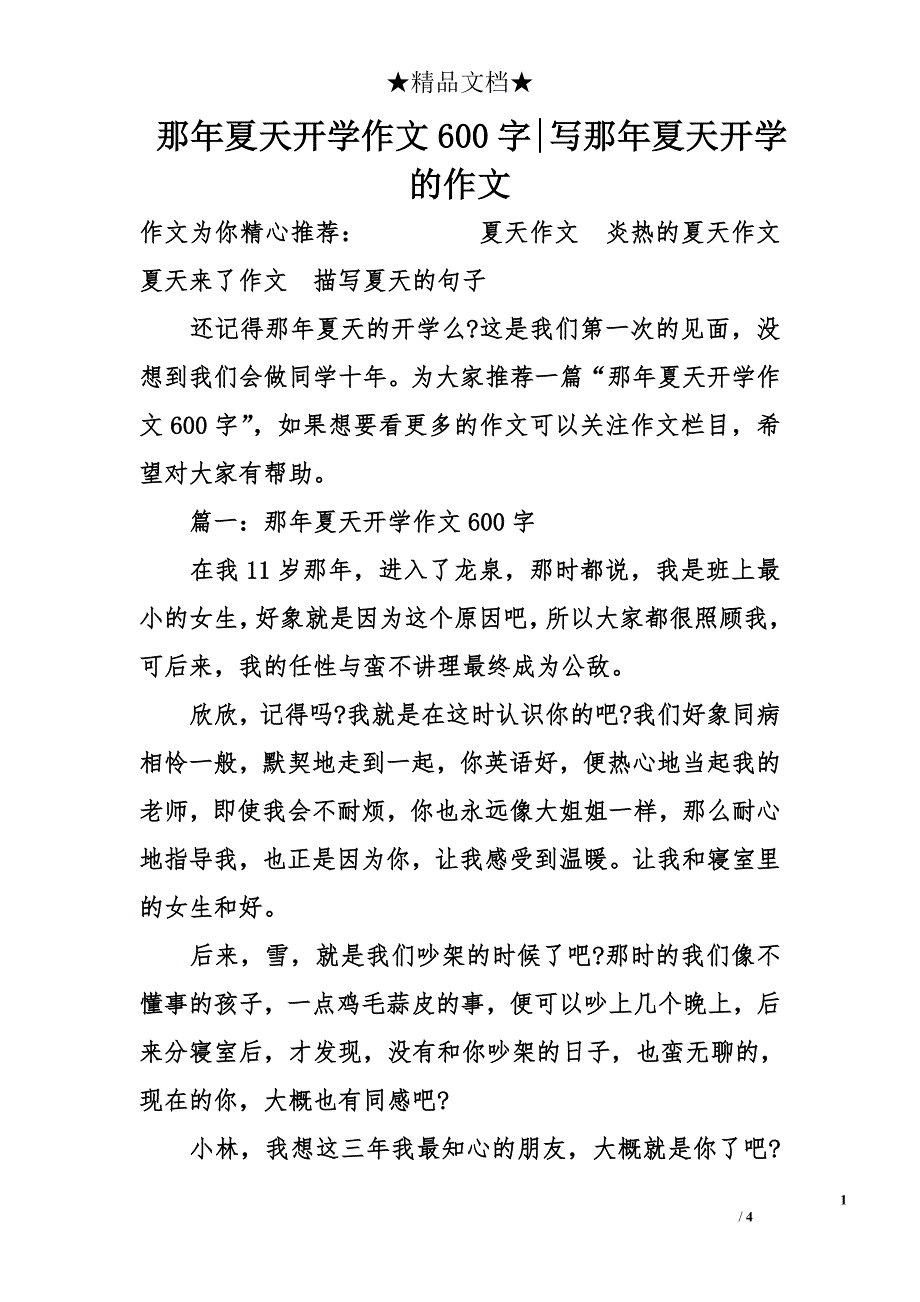 ★精品文档★

那年夏天开学作文600字|写那年夏天开学的作文

作文为你精心推荐： 夏天作文 炎热的夏天作文 夏天来了作文 描写夏天的句子

还记得那年夏天的开学么?这是我们第一次的见面，没想到我们会做同学十年。为大家推荐一篇“那年夏天开学作文600字”，如果想要看更多的作文可以关注作文栏目，希望对大家有帮助。

篇一：那年夏天开学作文600字

在我11岁那年，进入了龙泉，那时都说，我是班上最小的女生，好象就是因为这个原因吧，所以大家都很照顾我，可后来，我的任性与蛮不讲理最终成为公敌。

欣欣，记得吗?我就是在这时认识你的吧?我们好象同病相怜一般，默契地走到一起，你英语好，便热心地当起我的老师，即使我会不耐烦，你也永远像大姐姐一样，那么耐心地指导我，也正是因为你，让我感受到温暖。让我和寝室里的女生和好。

后来，雪，就是我们吵架的时候了吧?那时的我们像不懂事的孩子，一点鸡毛蒜皮的事，便可以吵上几个晚上，后来分寝室后，才发现，没有和你吵架的日子，也蛮无聊的，现在的你，大概也有同感吧?

小林，我想这三年我最知心的朋友，大概就是你了吧?

1

/ 4